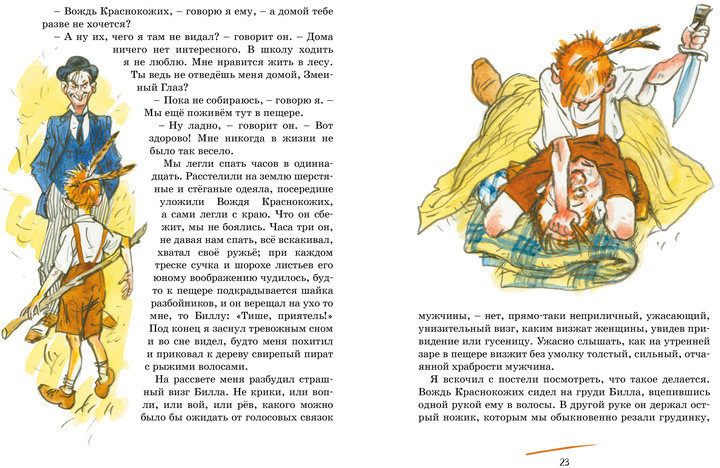 – Вождь Краснокожих, – говорю я ему, – а домой тебе разве не хочется?

– А ну их, чего я там не видал? – говорит он. – Дома ничего нет интересного. В школу ходить я не люблю. Мне нравится жить в лесу. Ты ведь не отведёшь меня домой, Змеиный Глаз?

– Пока не собираюсь, – говорю я. – Мы ещё поживём тут в пещере.

– Ну ладно, – говорит он. – Вот здорово! Мне никогда в жизни не было так весело.

Мы легли спать часов в одиннадцать. Расстелили на землю шерстяные и стёганые одеяла, посередине уложили Вождя Краснокожих, а сами легли с краю. Что он сбежит, мы не боялись. Часа три он, не давая нам спать, всё вскакивал, хватал своё ружьё; при каждом треске сучка и шорохе листьев его юному воображению чудилось, будто к пещере подкрадывается шайка разбойников, и он верещал на ухо то мне, то Биллу: «Тише, приятель!» Под конец я заснул тревожным сном и во сне видел, будто меня похитил и приковал к дереву свирепый пират с рыжими волосами.

На рассвете меня разбудил страшный визг Билла. Не крики, или вопли, или вой, или рёв, какого можно было бы ожидать от голосовых связок мужчины, – нет, прямо-таки неприличный, ужасающий, унизительный визг, каким визжат женщины, увидев привидение или гусеницу. Ужасно слышать, как на утренней заре в пещере визжит без умолку толстый, сильный, отчаянной храбрости мужчина.

Я вскочил с постели посмотреть, что такое делается. Вождь Краснокожих сидел на груди Билла, вцепившись одной рукой ему в волосы. В другой руке он держал острый ножик, которым мы обыкновенно резали грудинку,

23